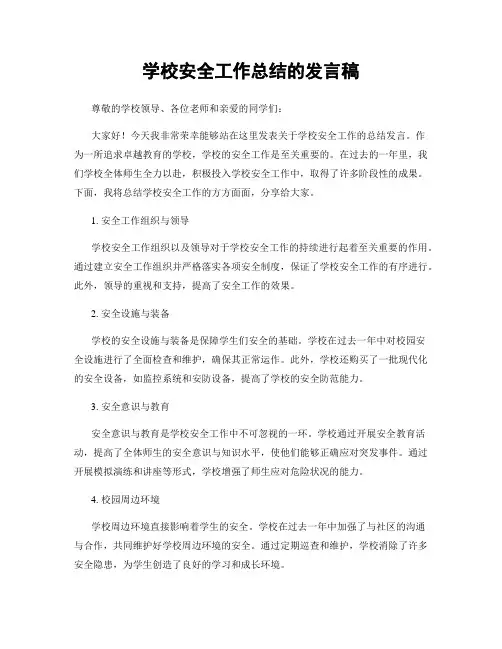 学校安全工作总结的发言稿

尊敬的学校领导、各位老师和亲爱的同学们：

大家好！今天我非常荣幸能够站在这里发表关于学校安全工作的总结发言。作为一所追求卓越教育的学校，学校的安全工作是至关重要的。在过去的一年里，我们学校全体师生全力以赴，积极投入学校安全工作中，取得了许多阶段性的成果。下面，我将总结学校安全工作的方方面面，分享给大家。

1. 安全工作组织与领导

学校安全工作组织以及领导对于学校安全工作的持续进行起着至关重要的作用。通过建立安全工作组织并严格落实各项安全制度，保证了学校安全工作的有序进行。此外，领导的重视和支持，提高了安全工作的效果。

2. 安全设施与装备

学校的安全设施与装备是保障学生们安全的基础。学校在过去一年中对校园安全设施进行了全面检查和维护，确保其正常运作。此外，学校还购买了一批现代化的安全设备，如监控系统和安防设备，提高了学校的安全防范能力。

3. 安全意识与教育

安全意识与教育是学校安全工作中不可忽视的一环。学校通过开展安全教育活动，提高了全体师生的安全意识与知识水平，使他们能够正确应对突发事件。通过开展模拟演练和讲座等形式，学校增强了师生应对危险状况的能力。

4. 校园周边环境

学校周边环境直接影响着学生的安全。学校在过去一年中加强了与社区的沟通与合作，共同维护好学校周边环境的安全。通过定期巡查和维护，学校消除了许多安全隐患，为学生创造了良好的学习和成长环境。